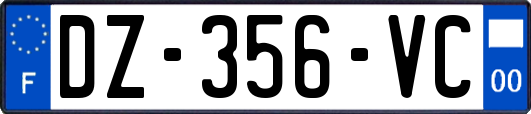 F

DZ-356-VC

00